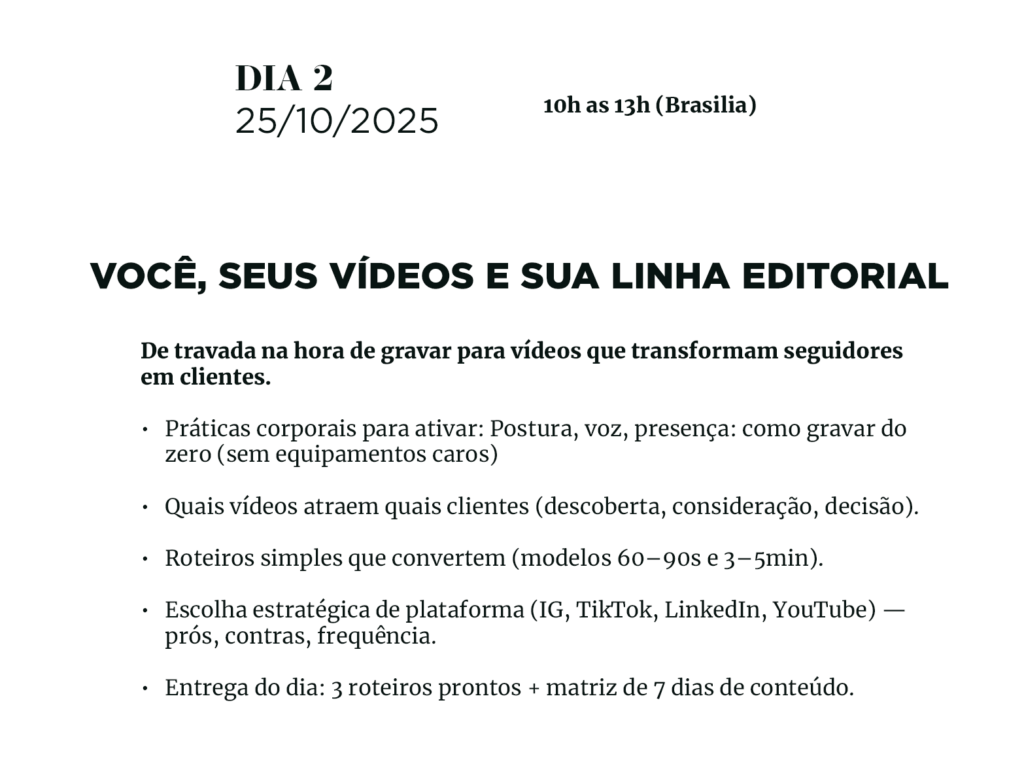 DIA 2
25/10/2025

10h as 13h (Brasilia)

VOCÊ, SEUS VÍDEOS E SUA LINHA EDITORIAL

De travada na hora de gravar para vídeos que transformam seguidores em clientes.

• Práticas corporais para ativar: Postura, voz, presença: como gravar do zero (sem equipamentos caros)

• Quais vídeos atraem quais clientes (descoberta, consideração, decisão).

• Roteiros simples que convertem (modelos 60–90s e 3–5min).

• Escolha estratégica de plataforma (IG, TikTok, LinkedIn, YouTube) — prós, contras, frequência.

• Entrega do dia: 3 roteiros prontos + matriz de 7 dias de conteúdo.